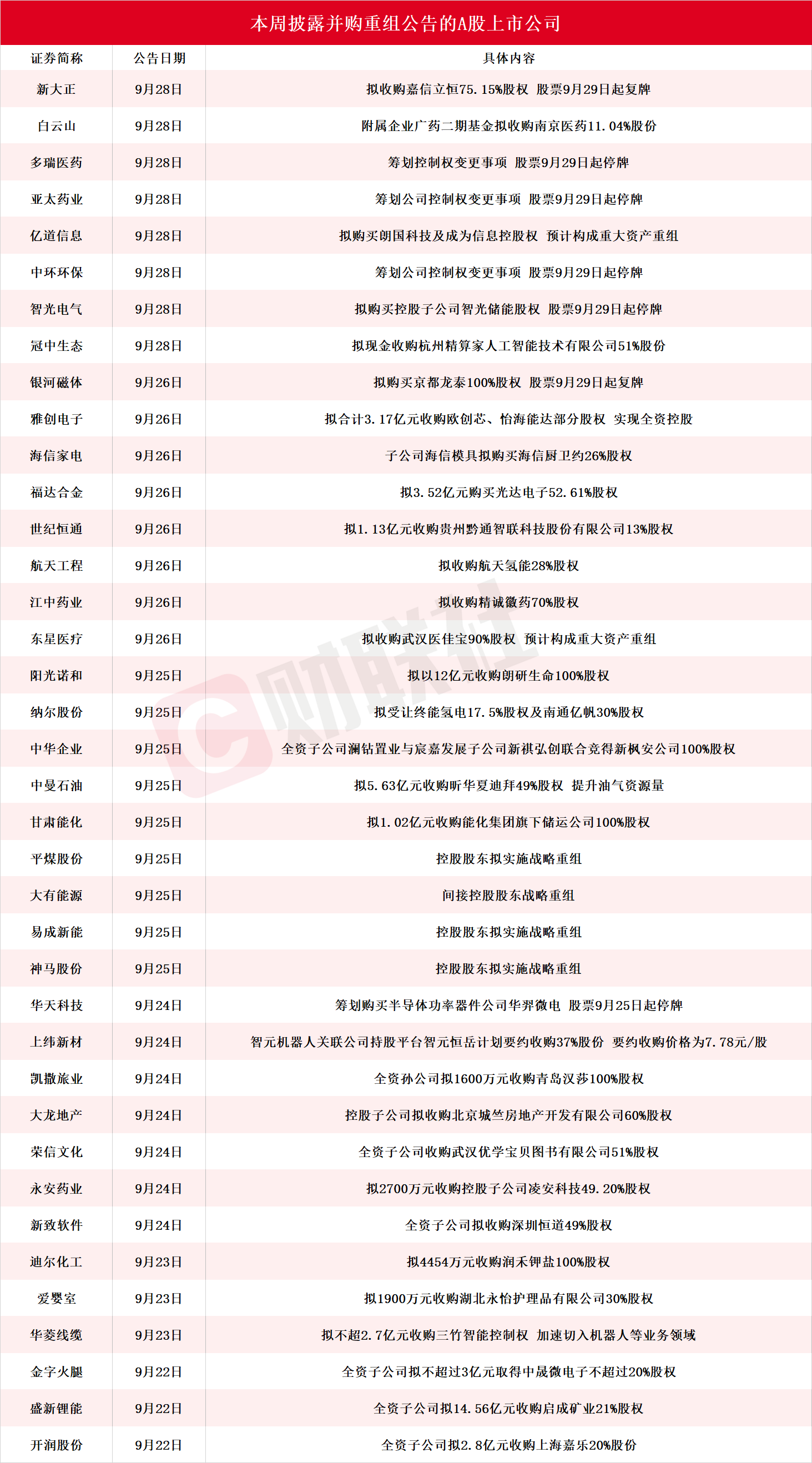 本周披露并购重组公告的A股上市公司

| 证券简称 | 公告日期 | 具体内容 |
|---|---|---|
| 新大正 | 9月28日 | 拟收购嘉信立恒75.15%股权 股票9月29日起复牌 |
| 白云山 | 9月28日 | 附属企业广药二期基金拟收购南京医药11.04%股份 |
| 多瑞医药 | 9月28日 | 筹划控制权变更事项 股票9月29日起停牌 |
| 亚太药业 | 9月28日 | 筹划公司控制权变更事项 股票9月29日起停牌 |
| 亿道信息 | 9月28日 | 拟购买朗国科技及成为信息控股权 预计构成重大资产重组 |
| 中环环保 | 9月28日 | 筹划公司控制权变更事项 股票9月29日起停牌 |
| 智光电气 | 9月28日 | 拟购买控股子公司智光储能股权 股票9月29日起停牌 |
| 冠中生态 | 9月28日 | 拟现金收购杭州精算家人工智能技术有限公司51%股份 |
| 银河磁体 | 9月26日 | 拟购买京都龙泰100%股权 股票9月29日起复牌 |
| 雅创电子 | 9月26日 | 拟合计3.17亿元收购欧创芯、怡海能达部分股权 实现全资控股 |
| 海信家电 | 9月26日 | 子公司海信模具拟购买海信厨卫约26%股权 |
| 福达合金 | 9月26日 | 拟3.52亿元购买光达电子52.61%股权 |
| 世纪恒通 | 9月26日 | 拟1.13亿元收购贵州黔通智联科技股份有限公司13%股权 |
| 航天工程 | 9月26日 | 拟收购航天氢能28%股权 |
| 江中药业 | 9月26日 | 拟收购精诚徽药70%股权 |
| 东星医疗 | 9月26日 | 拟收购武汉医佳宝90%股权 预计构成重大资产重组 |
| 阳光诺和 | 9月25日 | 拟以12亿元收购朗研生命100%股权 |
| 纳尔股份 | 9月25日 | 拟受让终能氢电17.5%股权及南通亿帆30%股权 |
| 中华企业 | 9月25日 | 全资子公司澜钻置业与宸嘉发展子公司新祺弘创联合竞得新枫安公司100%股权 |
| 中曼石油 | 9月25日 | 拟5.63亿元收购昕华夏迪拜49%股权 提升油气资源量 |
| 甘肃能化 | 9月25日 | 拟1.02亿元收购能化集团旗下储运公司100%股权 |
| 平煤股份 | 9月25日 | 控股股东拟实施战略重组 |
| 大有能源 | 9月25日 | 间接控股股东战略重组 |
| 易成新能 | 9月25日 | 控股股东拟实施战略重组 |
| 神马股份 | 9月25日 | 控股股东拟实施战略重组 |
| 华天科技 | 9月24日 | 筹划购买半导体功率器件公司华羿微电 股票9月25日起停牌 |
| 上纬新材 | 9月24日 | 智元机器人关联公司持股平台智元恒岳计划要约收购37%股份 要约收购价格为7.78元/股 |
| 凯撒旅业 | 9月24日 | 全资孙公司拟1600万元收购青岛汉莎100%股权 |
| 大龙地产 | 9月24日 | 控股子公司拟收购北京城竺房地产开发有限公司60%股权 |
| 荣信文化 | 9月24日 | 全资子公司收购武汉优学宝贝图书有限公司51%股权 |
| 永安药业 | 9月24日 | 拟2700万元收购控股子公司凌安科技49.20%股权 |
| 新致软件 | 9月24日 | 全资子公司拟收购深圳恒道49%股权 |
| 迪尔化工 | 9月23日 | 拟4454万元收购润禾钾盐100%股权 |
| 爱婴室 | 9月23日 | 拟1900万元收购湖北永怡护理品有限公司30%股权 |
| 华菱线缆 | 9月23日 | 拟不超2.7亿元收购三竹智能控制权 加速切入机器人等业务领域 |
| 金字火腿 | 9月22日 | 全资子公司拟不超过3亿元取得中晟微电子不超过20%股权 |
| 盛新锂能 | 9月22日 | 全资子公司拟14.56亿元收购启成矿业21%股权 |
| 开润股份 | 9月22日 | 全资子公司拟2.8亿元收购上海嘉乐20%股份 |

财联社